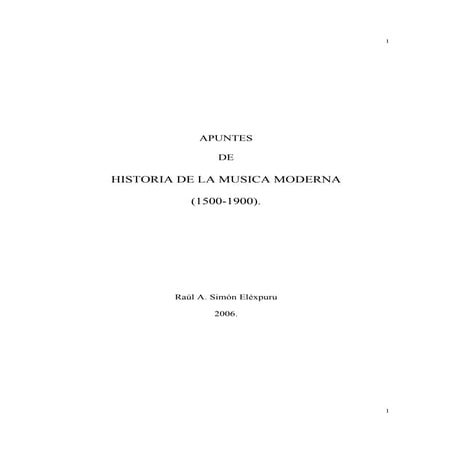 1

APUNTES

DE

HISTORIA DE LA MUSICA MODERNA

(1500-1900).

Raúl A. Simón Eléxpuru

2006.

1